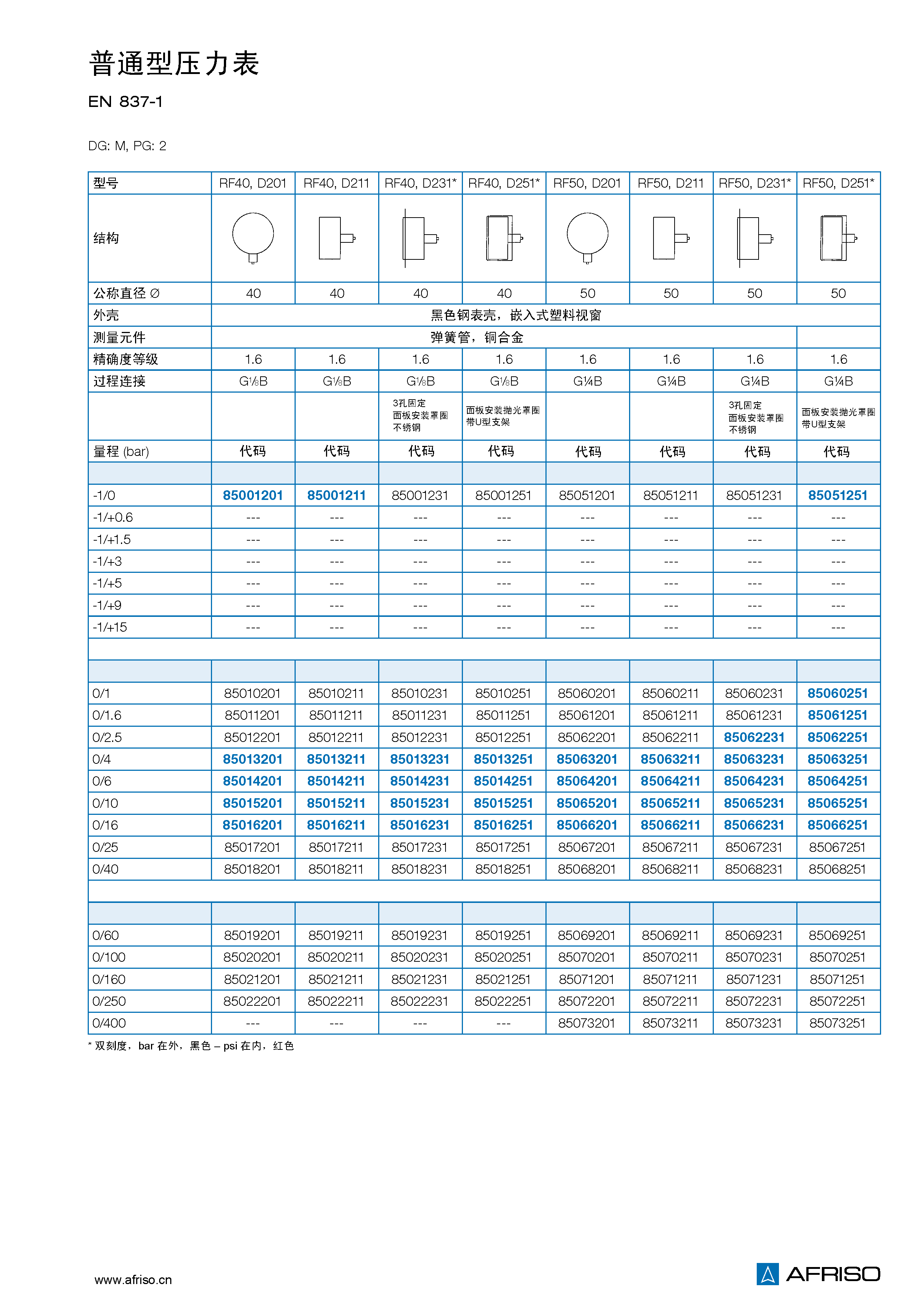 普通型压力表

EN 837-1

DG: M, PG: 2

| 型号 | RF40, D201 | RF40, D211 | RF40, D231* | RF40, D251* | RF50, D201 | RF50, D211 | RF50, D231* | RF50, D251* |
|---|---|---|---|---|---|---|---|---|
| 结构 | | | | | | | | |
| 公称直径 ∅ | 40 | 40 | 40 | 40 | 50 | 50 | 50 | 50 |
| 外壳 | 黑色钢表壳，嵌入式塑料视窗 | | | | | | | |
| 测量元件 | 弹簧管，铜合金 | | | | | | | |
| 精确度等级 | 1.6 | 1.6 | 1.6 | 1.6 | 1.6 | 1.6 | 1.6 | 1.6 |
| 过程连接 | G⅛B | G⅛B | G⅛B | G⅛B | G¼B | G¼B | G¼B | G¼B |
| | | | 3孔固定 面板安装罩圈 不锈钢 | 面板安装抛光罩圈 带U型支架 | | | 3孔固定 面板安装罩圈 不锈钢 | 面板安装抛光罩圈 带U型支架 |
| 量程 (bar) | 代码 | 代码 | 代码 | 代码 | 代码 | 代码 | 代码 | 代码 |
| | | | | | | | | |
| -1/0 | 85001201 | 85001211 | 85001231 | 85001251 | 85051201 | 85051211 | 85051231 | 85051251 |
| -1/+0.6 | --- | --- | --- | --- | --- | --- | --- | --- |
| -1/+1.5 | --- | --- | --- | --- | --- | --- | --- | --- |
| -1/+3 | --- | --- | --- | --- | --- | --- | --- | --- |
| -1/+5 | --- | --- | --- | --- | --- | --- | --- | --- |
| -1/+9 | --- | --- | --- | --- | --- | --- | --- | --- |
| -1/+15 | --- | --- | --- | --- | --- | --- | --- | --- |
| | | | | | | | | |
| | | | | | | | | |
| 0/1 | 85010201 | 85010211 | 85010231 | 85010251 | 85060201 | 85060211 | 85060231 | 85060251 |
| 0/1.6 | 85011201 | 85011211 | 85011231 | 85011251 | 85061201 | 85061211 | 85061231 | 85061251 |
| 0/2.5 | 85012201 | 85012211 | 85012231 | 85012251 | 85062201 | 85062211 | 85062231 | 85062251 |
| 0/4 | 85013201 | 85013211 | 85013231 | 85013251 | 85063201 | 85063211 | 85063231 | 85063251 |
| 0/6 | 85014201 | 85014211 | 85014231 | 85014251 | 85064201 | 85064211 | 85064231 | 85064251 |
| 0/10 | 85015201 | 85015211 | 85015231 | 85015251 | 85065201 | 85065211 | 85065231 | 85065251 |
| 0/16 | 85016201 | 85016211 | 85016231 | 85016251 | 85066201 | 85066211 | 85066231 | 85066251 |
| 0/25 | 85017201 | 85017211 | 85017231 | 85017251 | 85067201 | 85067211 | 85067231 | 85067251 |
| 0/40 | 85018201 | 85018211 | 85018231 | 85018251 | 85068201 | 85068211 | 85068231 | 85068251 |
| | | | | | | | | |
| | | | | | | | | |
| 0/60 | 85019201 | 85019211 | 85019231 | 85019251 | 85069201 | 85069211 | 85069231 | 85069251 |
| 0/100 | 85020201 | 85020211 | 85020231 | 85020251 | 85070201 | 85070211 | 85070231 | 85070251 |
| 0/160 | 85021201 | 85021211 | 85021231 | 85021251 | 85071201 | 85071211 | 85071231 | 85071251 |
| 0/250 | 85022201 | 85022211 | 85022231 | 85022251 | 85072201 | 85072211 | 85072231 | 85072251 |
| 0/400 | --- | --- | --- | --- | 85073201 | 85073211 | 85073231 | 85073251 |

* 双刻度，bar 在外，黑色 – psi 在内，红色

www.afriso.cn

AFRISO